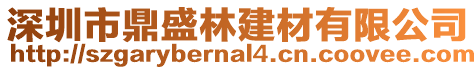 深圳市鼎盛林建材有限公司
http://szgarybernal4.cn.coovee.com